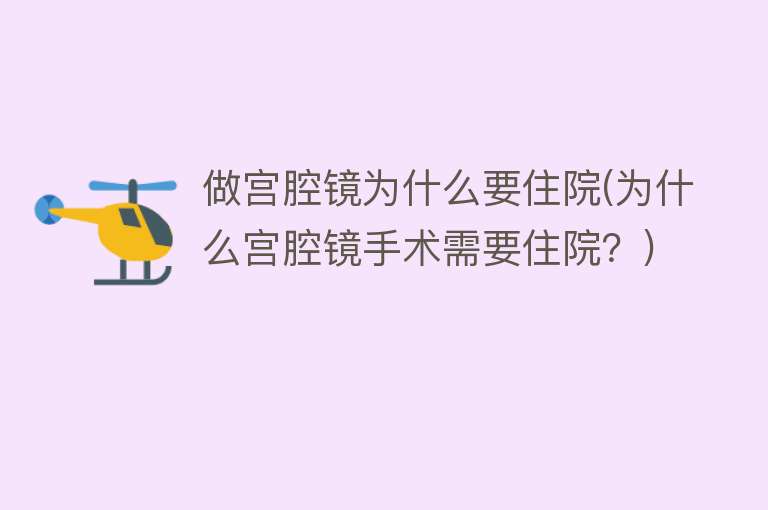 做宫腔镜为什么要住院(为什么宫腔镜手术需要住院？)